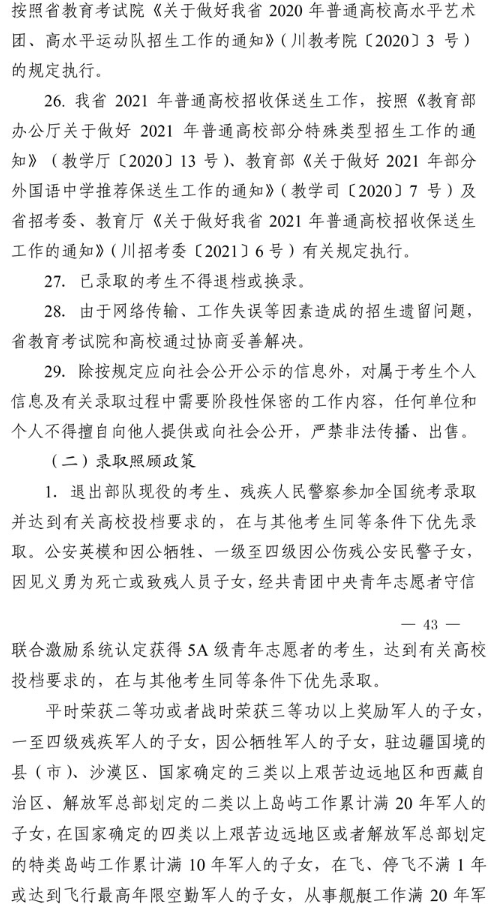 按照省教育考试院《关于做好我省 2020 年普通高校高水平艺术团、高水平运动队招生工作的通知》（川教考院〔2020〕3 号）的规定执行。

26. 我省 2021 年普通高校招收保送生工作，按照《教育部办公厅关于做好 2021 年普通高校部分特殊类型招生工作的通知》（教学厅〔2020〕13 号）、教育部《关于做好 2021 年部分外国语中学推荐保送生工作的通知》（教学司〔2020〕7 号）及省招考委、教育厅《关于做好我省 2021 年普通高校招收保送生工作的通知》（川招考委〔2021〕6 号）有关规定执行。

27. 已录取的考生不得退档或换录。

28. 由于网络传输、工作失误等因素造成的招生遗留问题，省教育考试院和高校通过协商妥善解决。

29. 除按规定应向社会公开公示的信息外，对属于考生个人信息及有关录取过程中需要阶段性保密的工作内容，任何单位和个人不得擅自向他人提供或向社会公开，严禁非法传播、出售。

（二）录取照顾政策

1. 退出部队现役的考生、残疾人民警察参加全国统考录取并达到有关高校投档要求的，在与其他考生同等条件下优先录取。公安英模和因公牺牲、一级至四级因公伤残公安民警子女，因见义勇为死亡或致残人员子女，经共青团中央青年志愿者守信

— 43 —

联合激励系统认定获得 5A 级青年志愿者的考生，达到有关高校投档要求的，在与其他考生同等条件下优先录取。

平时荣获二等功或者战时荣获三等功以上奖励军人的子女，一至四级残疾军人的子女，因公牺牲军人的子女，驻边疆国境的县（市）、沙漠区、国家确定的三类以上艰苦边远地区和西藏自治区、解放军总部划定的二类以上岛屿工作累计满 20 年军人的子女，在国家确定的四类以上艰苦边远地区或者解放军总部划定的特类岛屿工作累计满 10 年军人的子女，在飞、停飞不满 1 年或达到飞行最高年限空勤军人的子女，从事舰艇工作满 20 年军